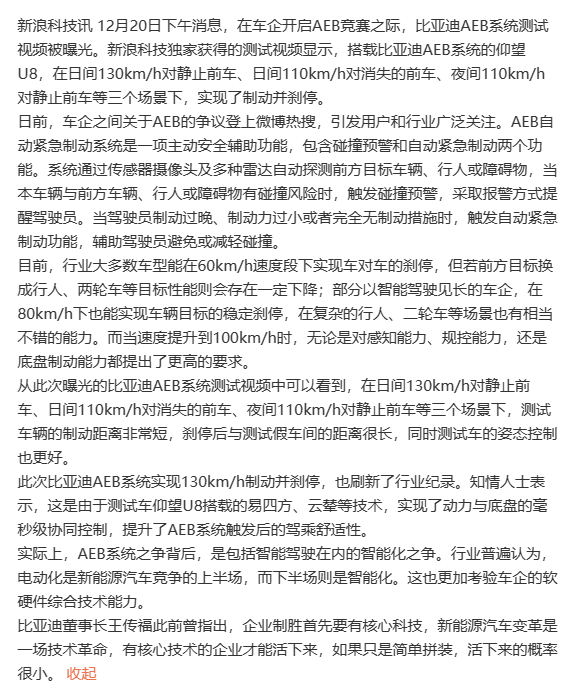 新浪科技讯 12月20日下午消息，在车企开启AEB竞赛之际，比亚迪AEB系统测试视频被曝光。新浪科技独家获得的测试视频显示，搭载比亚迪AEB系统的仰望U8，在日间130km/h对静止前车、日间110km/h对消失的前车、夜间110km/h对静止前车等三个场景下，实现了制动并刹停。

日前，车企之间关于AEB的争议登上微博热搜，引发用户和行业广泛关注。AEB自动紧急制动系统是一项主动安全辅助功能，包含碰撞预警和自动紧急制动两个功能。系统通过传感器摄像头及多种雷达自动探测前方目标车辆、行人或障碍物，当本车辆与前方车辆、行人或障碍物有碰撞风险时，触发碰撞预警，采取报警方式提醒驾驶员。当驾驶员制动过晚、制动力过小或者完全无制动措施时，触发自动紧急制动功能，辅助驾驶员避免或减轻碰撞。

目前，行业大多数车型能在60km/h速度段下实现车对车的刹停，但若前方目标换成行人、两轮车等目标性能则会存在一定下降；部分以智能驾驶见长的车企，在80km/h下也能实现车辆目标的稳定刹停，在复杂的行人、二轮车等场景也有相当不错的能力。而当速度提升到100km/h时，无论是对感知能力、规控能力，还是底盘制动能力都提出了更高的要求。

从此次曝光的比亚迪AEB系统测试视频中可以看到，在日间130km/h对静止前车、日间110km/h对消失的前车、夜间110km/h对静止前车等三个场景下，测试车辆的制动距离非常短，刹停后与测试假车间的距离很长，同时测试车的姿态控制也更好。

此次比亚迪AEB系统实现130km/h制动并刹停，也刷新了行业纪录。知情人士表示，这是由于测试车仰望U8搭载的易四方、云辇等技术，实现了动力与底盘的毫秒级协同控制，提升了AEB系统触发后的驾乘舒适性。

实际上，AEB系统之争背后，是包括智能驾驶在内的智能化之争。行业普遍认为，电动化是新能源汽车竞争的上半场，而下半场则是智能化。这也更加考验车企的软硬件综合技术能力。

比亚迪董事长王传福此前曾指出，企业制胜首先要有核心科技，新能源汽车变革是一场技术革命，有核心技术的企业才能活下来，如果只是简单拼装，活下来的概率很小。 收起